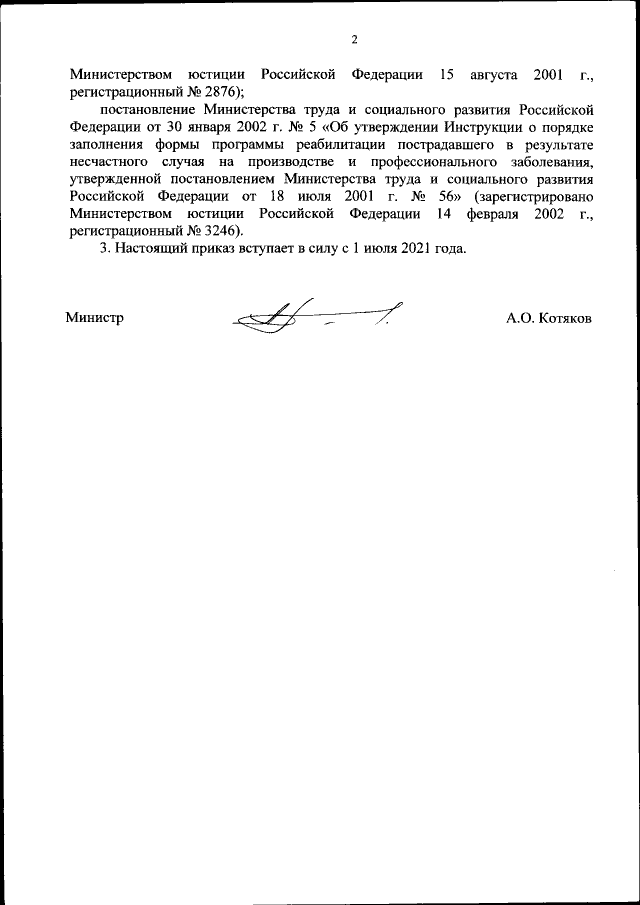 2

Министерством юстиции Российской Федерации 15 августа 2001 г., регистрационный № 2876);

постановление Министерства труда и социального развития Российской Федерации от 30 января 2002 г. № 5 «Об утверждении Инструкции о порядке заполнения формы программы реабилитации пострадавшего в результате несчастного случая на производстве и профессионального заболевания, утвержденной постановлением Министерства труда и социального развития Российской Федерации от 18 июля 2001 г. № 56» (зарегистрировано Министерством юстиции Российской Федерации 14 февраля 2002 г., регистрационный № 3246).

3. Настоящий приказ вступает в силу с 1 июля 2021 года.

Министр

А.О. Котяков